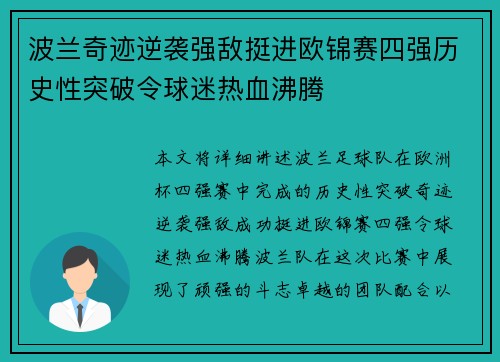 波兰奇迹逆袭强敌挺进欧锦赛四强历史性突破令球迷热血沸腾

本文将详细讲述波兰足球队在欧洲杯四强赛中完成的历史性突破奇迹逆袭强敌成功挺进欧锦赛四强令球迷热血沸腾波兰队在这次比赛中展现了顽强的斗志卓越的团队配合以